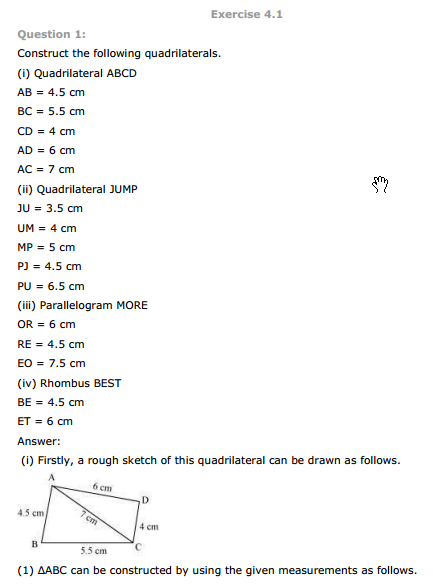 Exercise 4.1

Question 1:

Construct the following quadrilaterals.

(i) Quadrilateral ABCD

AB = 4.5 cm

BC = 5.5 cm

CD = 4 cm

AD = 6 cm

AC = 7 cm

(ii) Quadrilateral JUMP

JU = 3.5 cm

UM = 4 cm

MP = 5 cm

PJ = 4.5 cm

PU = 6.5 cm

(iii) Parallelogram MORE

OR = 6 cm

RE = 4.5 cm

EO = 7.5 cm

(iv) Rhombus BEST

BE = 4.5 cm

ET = 6 cm

Answer:

(i) Firstly, a rough sketch of this quadrilateral can be drawn as follows.

A
6 cm
D
4.5 cm
7 cm
4 cm
B
5.5 cm
C

(1) ΔABC can be constructed by using the given measurements as follows.